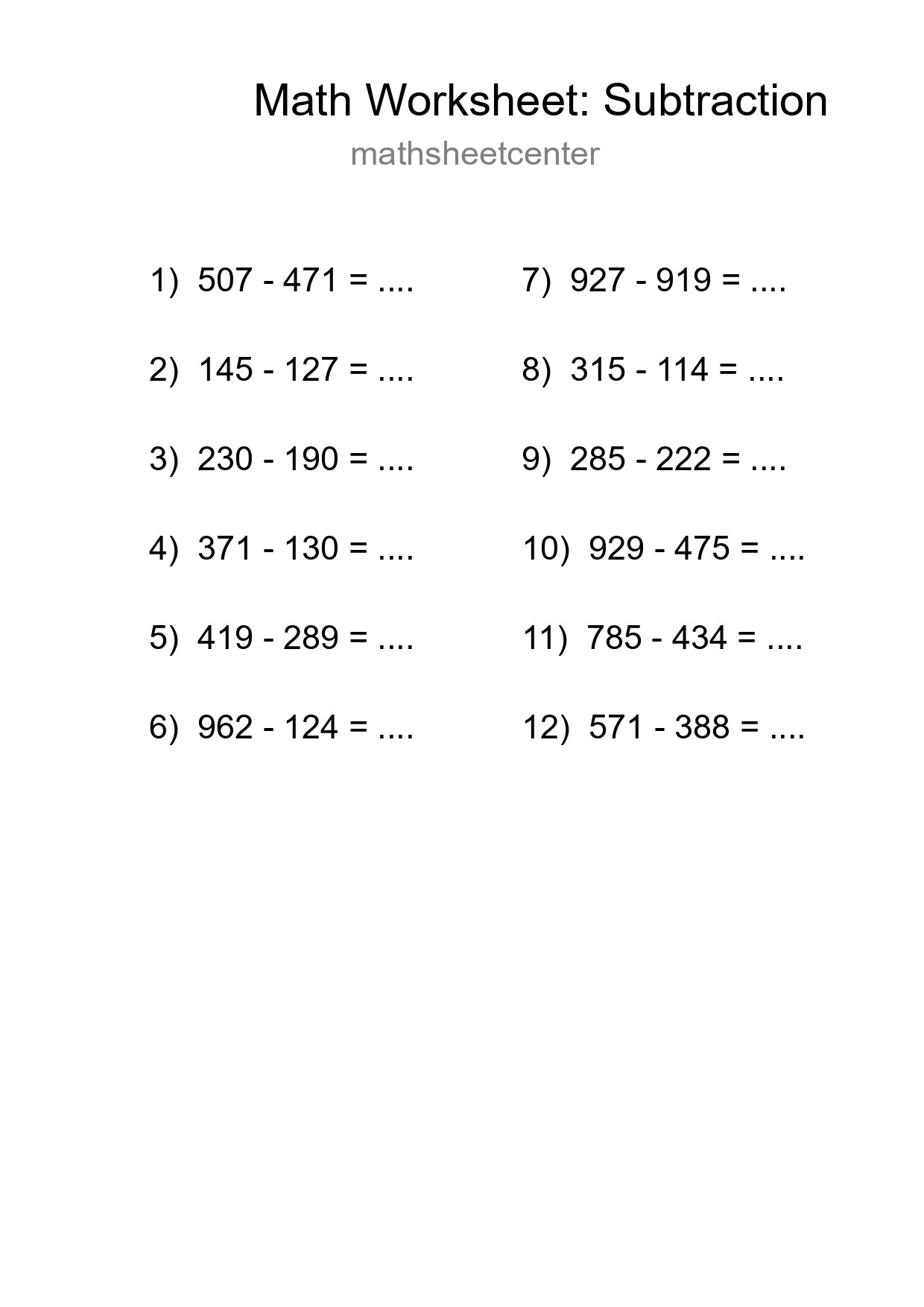 Math Worksheet: Subtraction
mathsheetcenter

1) 507 - 471 = ....

2) 145 - 127 = ....

3) 230 - 190 = ....

4) 371 - 130 = ....

5) 419 - 289 = ....

6) 962 - 124 = ....

7) 927 - 919 = ....

8) 315 - 114 = ....

9) 285 - 222 = ....

10) 929 - 475 = ....

11) 785 - 434 = ....

12) 571 - 388 = ....